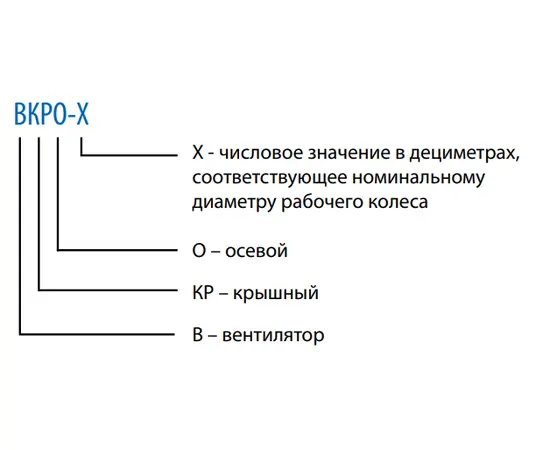 ВКРО-Х

Х - числовое значение в дециметрах, соответствующее номинальному диаметру рабочего колеса

О – осевой

КР – крышный

В – вентилятор